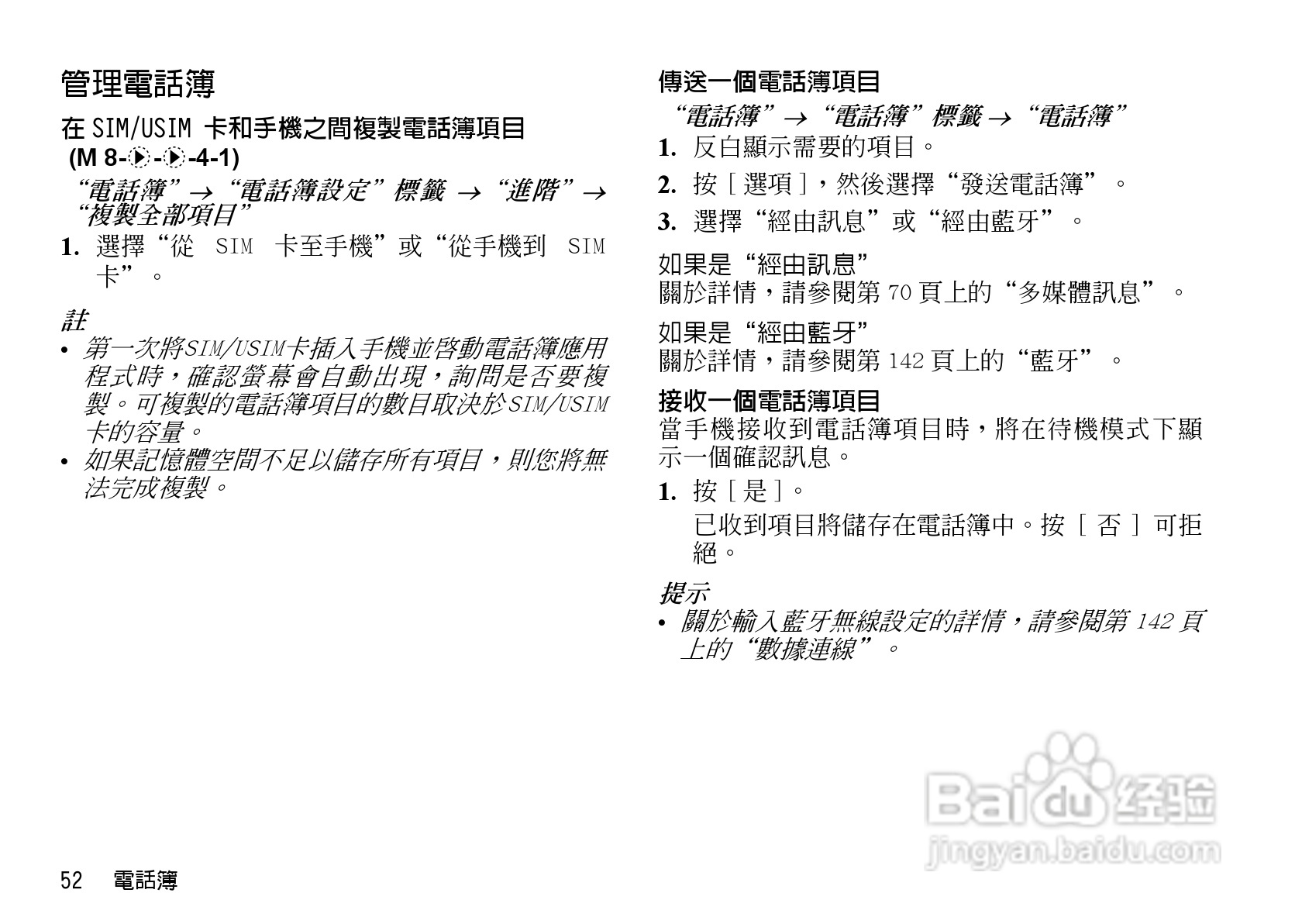 管理電話簿

在SIM/USIM卡和手機之間複製電話簿項目 (M 8-▶-▶-4-1)

“電話簿”→“電話簿設定”標籤→“進階”→“複製全部項目”

1. 選擇“從SIM卡至手機”或“從手機到SIM卡”。

註

• 第一次將SIM/USIM卡插入手機並啓動電話簿應用程式時，確認螢幕會自動出現，詢問是否要複製。可複製的電話簿項目的數目取決於SIM/USIM卡的容量。

• 如果記憶體空間不足以儲存所有項目，則您將無法完成複製。

傳送一個電話簿項目

“電話簿”→“電話簿”標籤→“電話簿”

1. 反白顯示需要的項目。

2. 按[選項]，然後選擇“發送電話簿”。

3. 選擇“經由訊息”或“經由藍牙”。

如果是“經由訊息”
關於詳情，請參閱第70頁上的“多媒體訊息”。

如果是“經由藍牙”
關於詳情，請參閱第142頁上的“藍牙”。

接收一個電話簿項目

當手機接收到電話簿項目時，將在待機模式下顯示一個確認訊息。

1. 按[是]。

已收到項目將儲存在電話簿中。按[否]可拒絕。

提示

• 關於輸入藍牙無線設定的詳情，請參閱第142頁上的“數據連線”。

52 電話簿

Baidu经验
jingyan.baidu.com